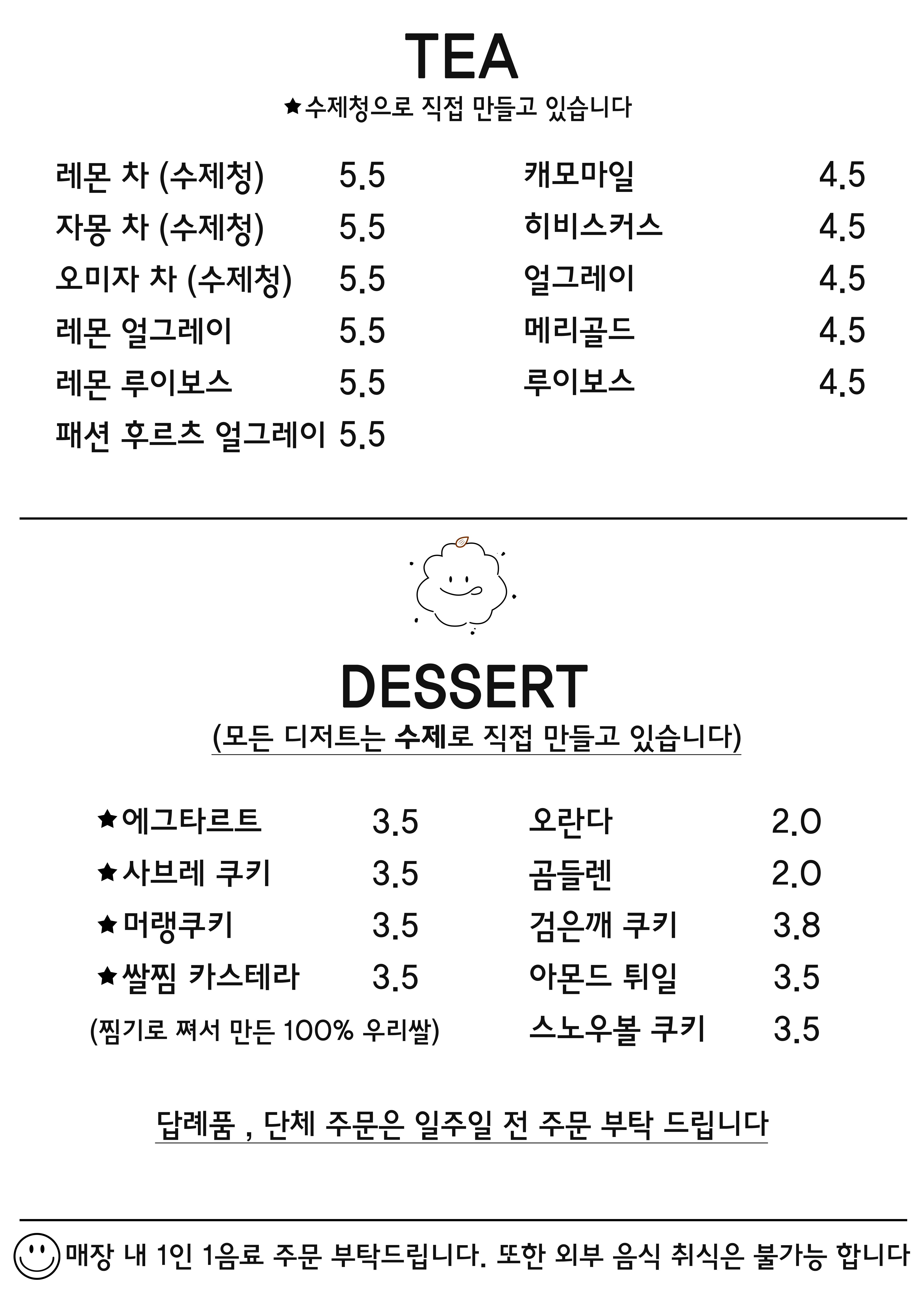 TEA
★수제청으로 직접 만들고 있습니다

레몬 차 (수제청) 5.5
자몽 차 (수제청) 5.5
오미자 차 (수제청) 5.5
레몬 얼그레이 5.5
레몬 루이보스 5.5
패션 후르츠 얼그레이 5.5

캐모마일 4.5
히비스커스 4.5
얼그레이 4.5
메리골드 4.5
루이보스 4.5

DESSERT
(모든 디저트는 수제로 직접 만들고 있습니다)

★에그타르트 3.5
★사브레 쿠키 3.5
★머랭쿠키 3.5
★쌀찜 카스테라 3.5
(찜기로 쪄서 만든 100% 우리쌀)

오란다 2.0
곰들렌 2.0
검은깨 쿠키 3.8
아몬드 튀일 3.5
스노우볼 쿠키 3.5

답례품 , 단체 주문은 일주일 전 주문 부탁 드립니다

매장 내 1인 1음료 주문 부탁드립니다. 또한 외부 음식 취식은 불가능 합니다